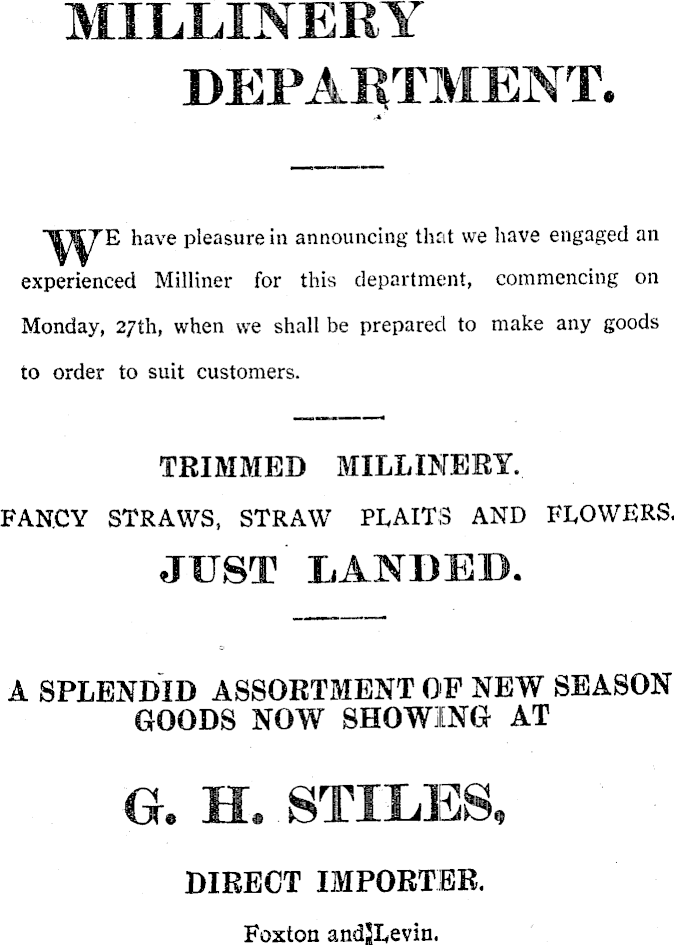 MILLINERY DEPARTMENT.

WE have pleasure in announcing that we have engaged an experienced Milliner for this department, commencing on Monday, 27th, when we shall be prepared to make any goods to order to suit customers.

TRIMMED MILLINERY.

FANCY STRAWS, STRAW PLAITS AND FLOWERS.

JUST LANDED.

A SPLENDID ASSORTMENT OF NEW SEASON GOODS NOW SHOWING AT

G. H. STILES,

DIRECT IMPORTER.

Foxton and Levin.